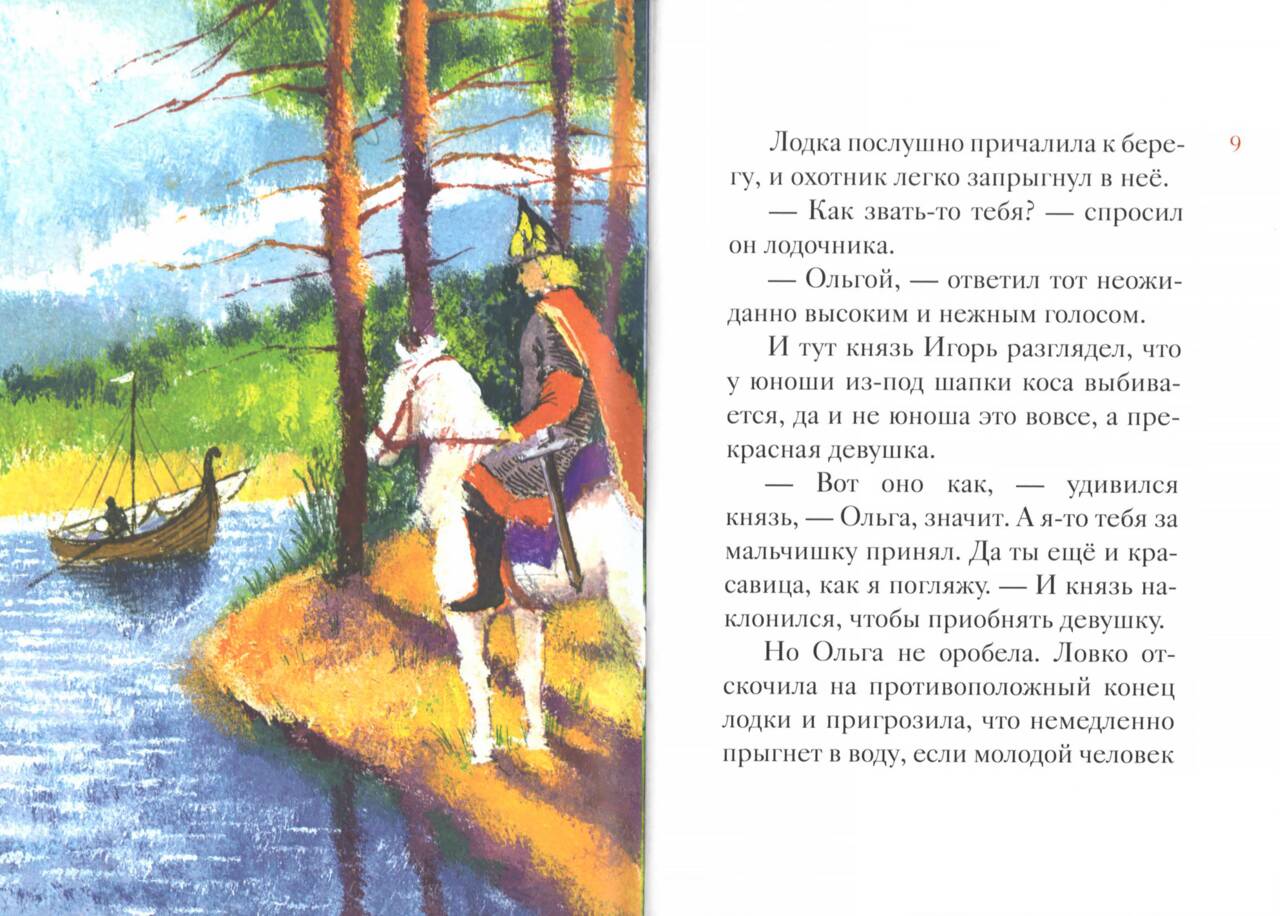 9

Лодка послушно причалила к берегу, и охотник легко запрыгнул в неё.

— Как звать-то тебя? — спросил он лодочника.

— Ольгой, — ответил тот неожиданно высоким и нежным голосом.

И тут князь Игорь разглядел, что у юноши из-под шапки коса выбивается, да и не юноша это вовсе, а прекрасная девушка.

— Вот оно как, — удивился князь, — Ольга, значит. А я-то тебя за мальчишку принял. Да ты ещё и красавица, как я погляжу. — И князь наклонился, чтобы приобнять девушку.

Но Ольга не оробела. Ловко отскочила на противоположный конец лодки и пригрозила, что немедленно прыгнет в воду, если молодой человек